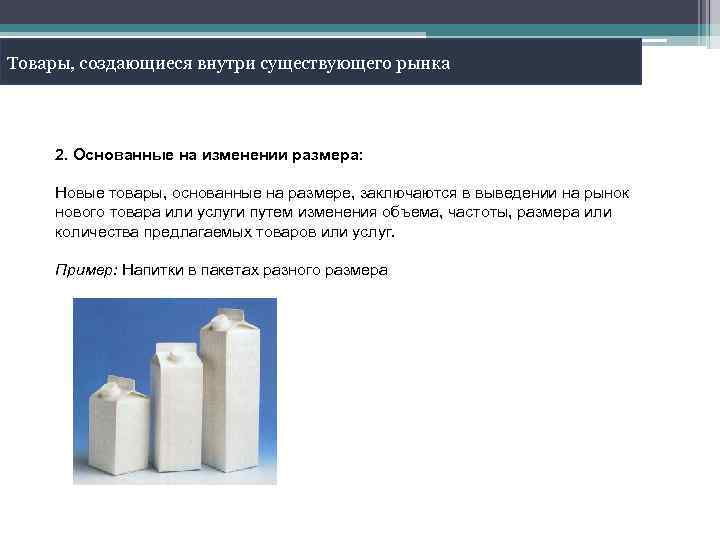 Товары, создающиеся внутри существующего рынка

2. Основанные на изменении размера:

Новые товары, основанные на размере, заключаются в выведении на рынок нового товара или услуги путем изменения объема, частоты, размера или количества предлагаемых товаров или услуг.

Пример: Напитки в пакетах разного размера